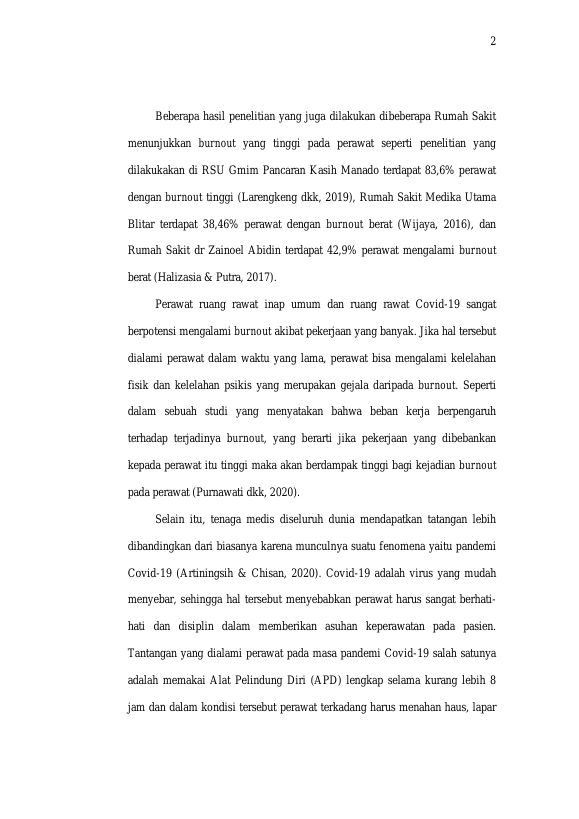 2

Beberapa hasil penelitian yang juga dilakukan dibeberapa Rumah Sakit menunjukkan burnout yang tinggi pada perawat seperti penelitian yang dilakukakan di RSU Gmim Pancaran Kasih Manado terdapat 83,6% perawat dengan burnout tinggi (Larengkeng dkk, 2019), Rumah Sakit Medika Utama Blitar terdapat 38,46% perawat dengan burnout berat (Wijaya, 2016), dan Rumah Sakit dr Zainoel Abidin terdapat 42,9% perawat mengalami burnout berat (Halizasia & Putra, 2017).

Perawat ruang rawat inap umum dan ruang rawat Covid-19 sangat berpotensi mengalami burnout akibat pekerjaan yang banyak. Jika hal tersebut dialami perawat dalam waktu yang lama, perawat bisa mengalami kelelahan fisik dan kelelahan psikis yang merupakan gejala daripada burnout. Seperti dalam sebuah studi yang menyatakan bahwa beban kerja berpengaruh terhadap terjadinya burnout, yang berarti jika pekerjaan yang dibebankan kepada perawat itu tinggi maka akan berdampak tinggi bagi kejadian burnout pada perawat (Purnawati dkk, 2020).

Selain itu, tenaga medis diseluruh dunia mendapatkan tatangan lebih dibandingkan dari biasanya karena munculnya suatu fenomena yaitu pandemi Covid-19 (Artiningsih & Chisan, 2020). Covid-19 adalah virus yang mudah menyebar, sehingga hal tersebut menyebabkan perawat harus sangat berhati-hati dan disiplin dalam memberikan asuhan keperawatan pada pasien. Tantangan yang dialami perawat pada masa pandemi Covid-19 salah satunya adalah memakai Alat Pelindung Diri (APD) lengkap selama kurang lebih 8 jam dan dalam kondisi tersebut perawat terkadang harus menahan haus, lapar